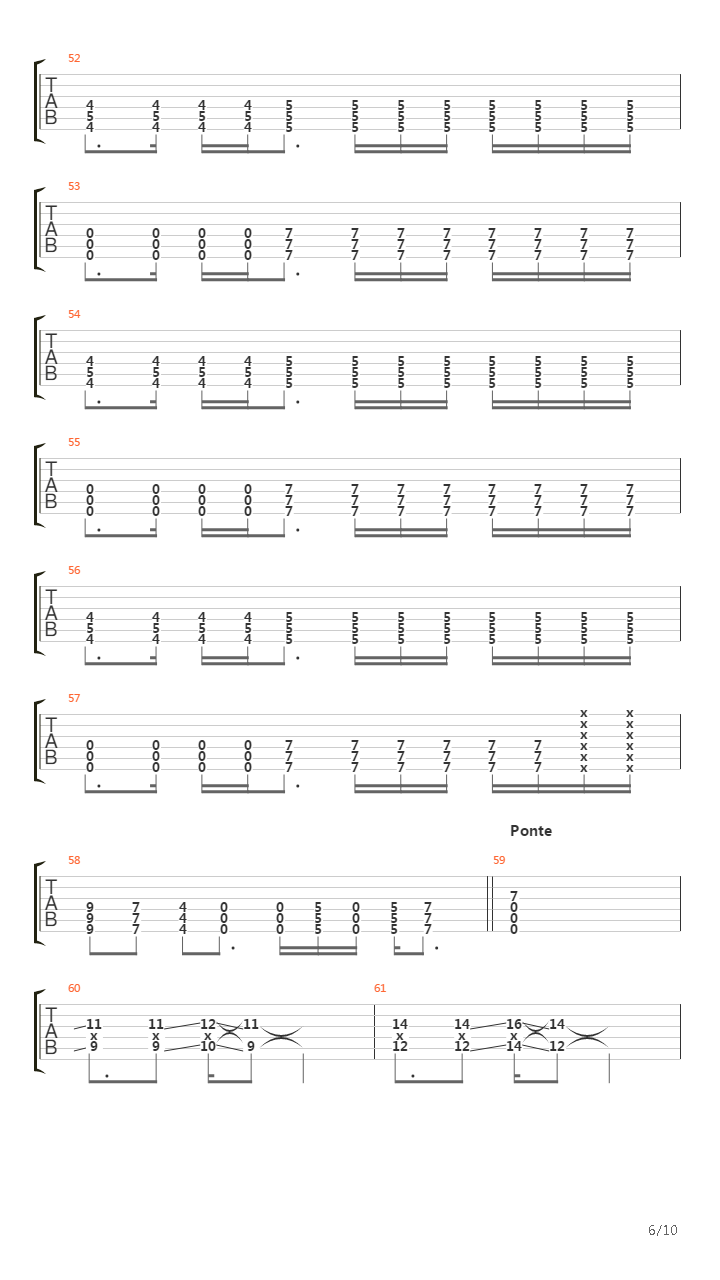 52
T
A
B
4 4 4 4 5 5 5 5 5 5 5 5
5 5 5 5 5 5 5 5 5 5 5 5
4 4 4 4 5 5 5 5 5 5 5 5

53
T
A
B
0 0 0 0 7 7 7 7 7 7 7 7
0 0 0 0 7 7 7 7 7 7 7 7
0 0 0 0 7 7 7 7 7 7 7 7

54
T
A
B
4 4 4 4 5 5 5 5 5 5 5 5
5 5 5 5 5 5 5 5 5 5 5 5
4 4 4 4 5 5 5 5 5 5 5 5

55
T
A
B
0 0 0 0 7 7 7 7 7 7 7 7
0 0 0 0 7 7 7 7 7 7 7 7
0 0 0 0 7 7 7 7 7 7 7 7

56
T
A
B
4 4 4 4 5 5 5 5 5 5 5 5
5 5 5 5 5 5 5 5 5 5 5 5
4 4 4 4 5 5 5 5 5 5 5 5

57
T
A
B
x x
x x
x x
0 0 0 0 7 7 7 7 7 7 x x
0 0 0 0 7 7 7 7 7 7 x x
0 0 0 0 7 7 7 7 7 7 x x

Ponte

58
T
A
B
9 7 4 0 0 5 0 5 7
9 7 4 0 0 5 0 5 7
9 7 4 0 0 5 0 5 7

59
7
0
0
0

60
T
A
B
11 11 12 11
x x x
9 9 10 9

61
14 14 16 14
x x x
12 12 14 12

6/10